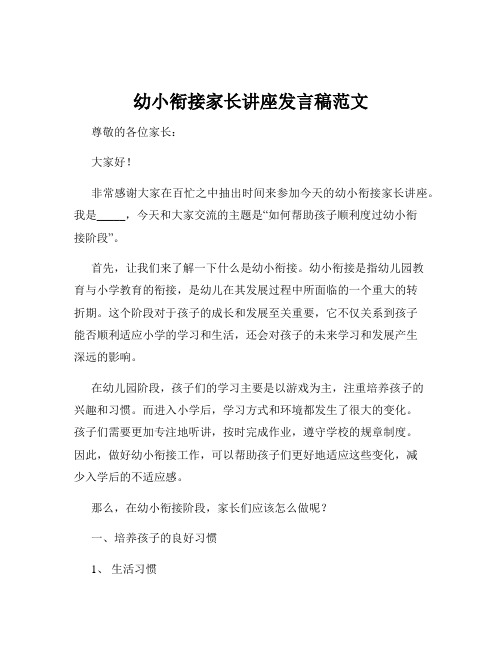 幼小衔接家长讲座发言稿范文

尊敬的各位家长：

大家好！

非常感谢大家在百忙之中抽出时间来参加今天的幼小衔接家长讲座。我是_____，今天和大家交流的主题是“如何帮助孩子顺利度过幼小衔接阶段”。

首先，让我们来了解一下什么是幼小衔接。幼小衔接是指幼儿园教育与小学教育的衔接，是幼儿在其发展过程中所面临的一个重大的转折期。这个阶段对于孩子的成长和发展至关重要，它不仅关系到孩子能否顺利适应小学的学习和生活，还会对孩子的未来学习和发展产生深远的影响。

在幼儿园阶段，孩子们的学习主要是以游戏为主，注重培养孩子的兴趣和习惯。而进入小学后，学习方式和环境都发生了很大的变化。孩子们需要更加专注地听讲，按时完成作业，遵守学校的规章制度。因此，做好幼小衔接工作，可以帮助孩子们更好地适应这些变化，减少入学后的不适应感。

那么，在幼小衔接阶段，家长们应该怎么做呢？

一、培养孩子的良好习惯

1、 生活习惯